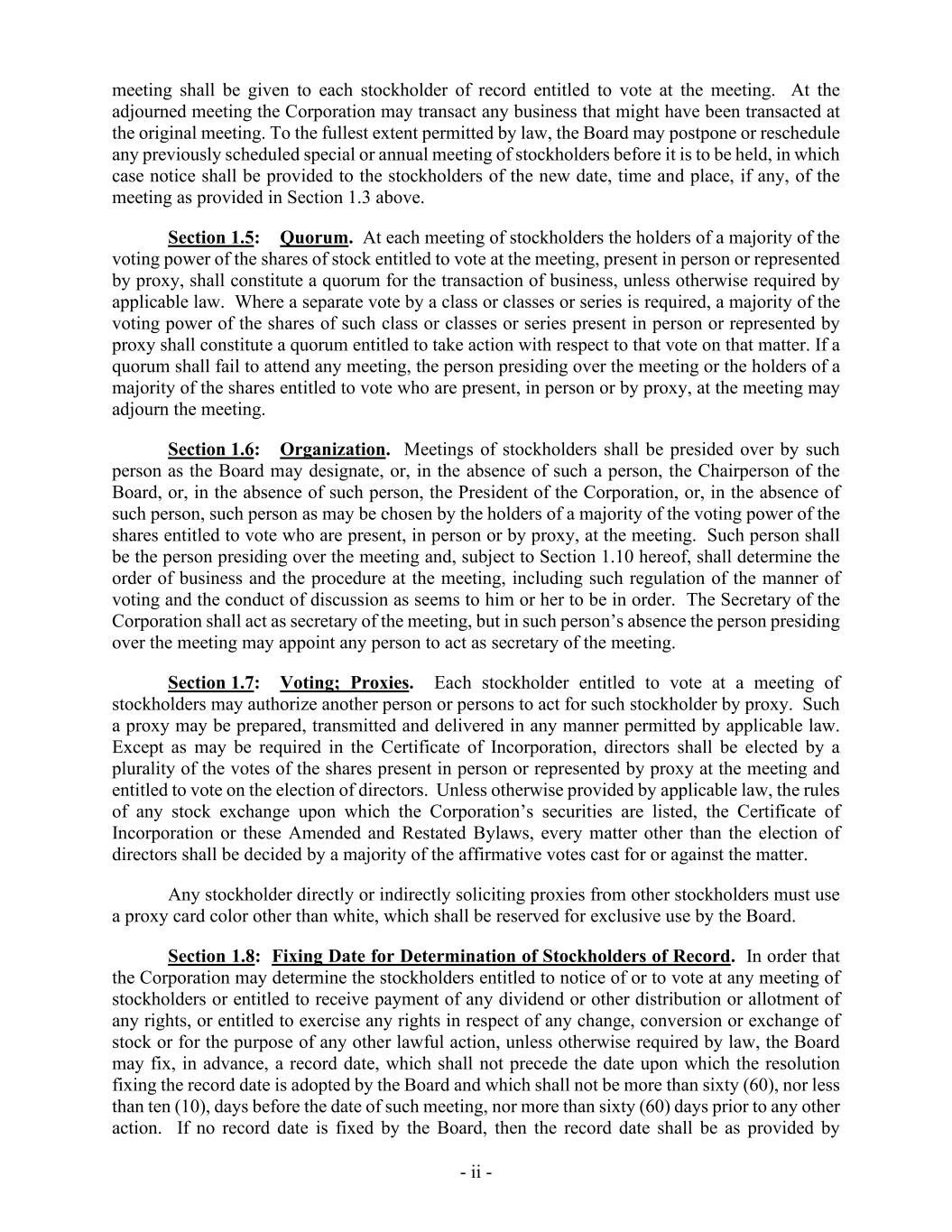 meeting shall be given to each stockholder of record entitled to vote at the meeting. At the adjourned meeting the Corporation may transact any business that might have been transacted at the original meeting. To the fullest extent permitted by law, the Board may postpone or reschedule any previously scheduled special or annual meeting of stockholders before it is to be held, in which case notice shall be provided to the stockholders of the new date, time and place, if any, of the meeting as provided in Section 1.3 above.

Section 1.5: Quorum. At each meeting of stockholders the holders of a majority of the voting power of the shares of stock entitled to vote at the meeting, present in person or represented by proxy, shall constitute a quorum for the transaction of business, unless otherwise required by applicable law. Where a separate vote by a class or classes or series is required, a majority of the voting power of the shares of such class or classes or series present in person or represented by proxy shall constitute a quorum entitled to take action with respect to that vote on that matter. If a quorum shall fail to attend any meeting, the person presiding over the meeting or the holders of a majority of the shares entitled to vote who are present, in person or by proxy, at the meeting may adjourn the meeting.

Section 1.6: Organization. Meetings of stockholders shall be presided over by such person as the Board may designate, or, in the absence of such a person, the Chairperson of the Board, or, in the absence of such person, the President of the Corporation, or, in the absence of such person, such person as may be chosen by the holders of a majority of the voting power of the shares entitled to vote who are present, in person or by proxy, at the meeting. Such person shall be the person presiding over the meeting and, subject to Section 1.10 hereof, shall determine the order of business and the procedure at the meeting, including such regulation of the manner of voting and the conduct of discussion as seems to him or her to be in order. The Secretary of the Corporation shall act as secretary of the meeting, but in such person's absence the person presiding over the meeting may appoint any person to act as secretary of the meeting.

Section 1.7: Voting; Proxies. Each stockholder entitled to vote at a meeting of stockholders may authorize another person or persons to act for such stockholder by proxy. Such a proxy may be prepared, transmitted and delivered in any manner permitted by applicable law. Except as may be required in the Certificate of Incorporation, directors shall be elected by a plurality of the votes of the shares present in person or represented by proxy at the meeting and entitled to vote on the election of directors. Unless otherwise provided by applicable law, the rules of any stock exchange upon which the Corporation's securities are listed, the Certificate of Incorporation or these Amended and Restated Bylaws, every matter other than the election of directors shall be decided by a majority of the affirmative votes cast for or against the matter.

Any stockholder directly or indirectly soliciting proxies from other stockholders must use a proxy card color other than white, which shall be reserved for exclusive use by the Board.

Section 1.8: Fixing Date for Determination of Stockholders of Record. In order that the Corporation may determine the stockholders entitled to notice of or to vote at any meeting of stockholders or entitled to receive payment of any dividend or other distribution or allotment of any rights, or entitled to exercise any rights in respect of any change, conversion or exchange of stock or for the purpose of any other lawful action, unless otherwise required by law, the Board may fix, in advance, a record date, which shall not precede the date upon which the resolution fixing the record date is adopted by the Board and which shall not be more than sixty (60), nor less than ten (10), days before the date of such meeting, nor more than sixty (60) days prior to any other action. If no record date is fixed by the Board, then the record date shall be as provided by

- ii -